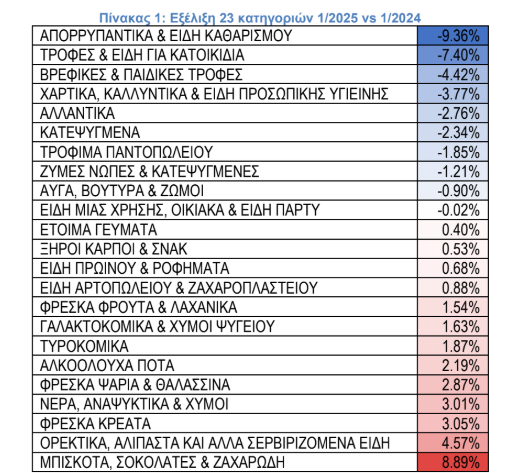 Πίνακας 1: Εξέλιξη 23 κατηγοριών 1/2025 vs 1/2024

| | |
|---|---|
| ΑΠΟΡΡΥΠΑΝΤΙΚΑ & ΕΙΔΗ ΚΑΘΑΡΙΣΜΟΥ | -9.36% |
| ΤΡΟΦΕΣ & ΕΙΔΗ ΓΙΑ ΚΑΤΟΙΚΙΔΙΑ | -7.40% |
| ΒΡΕΦΙΚΕΣ & ΠΑΙΔΙΚΕΣ ΤΡΟΦΕΣ | -4.42% |
| ΧΑΡΤΙΚΑ, ΚΑΛΛΥΝΤΙΚΑ & ΕΙΔΗ ΠΡΟΣΩΠΙΚΗΣ ΥΓΙΕΙΝΗΣ | -3.77% |
| ΑΛΛΑΝΤΙΚΑ | -2.76% |
| ΚΑΤΕΨΥΓΜΕΝΑ | -2.34% |
| ΤΡΟΦΙΜΑ ΠΑΝΤΟΠΩΛΕΙΟΥ | -1.85% |
| ΖΥΜΕΣ ΝΩΠΕΣ & ΚΑΤΕΨΥΓΜΕΝΕΣ | -1.21% |
| ΑΥΓΑ, ΒΟΥΤΥΡΑ & ΖΩΜΟΙ | -0.90% |
| ΕΙΔΗ ΜΙΑΣ ΧΡΗΣΗΣ, ΟΙΚΙΑΚΑ & ΕΙΔΗ ΠΑΡΤΥ | -0.02% |
| ΕΤΟΙΜΑ ΓΕΥΜΑΤΑ | 0.40% |
| ΞΗΡΟΙ ΚΑΡΠΟΙ & ΣΝΑΚ | 0.53% |
| ΕΙΔΗ ΠΡΩΙΝΟΥ & ΡΟΦΗΜΑΤΑ | 0.68% |
| ΕΙΔΗ ΑΡΤΟΠΩΛΕΙΟΥ & ΖΑΧΑΡΟΠΛΑΣΤΕΙΟΥ | 0.88% |
| ΦΡΕΣΚΑ ΦΡΟΥΤΑ & ΛΑΧΑΝΙΚΑ | 1.54% |
| ΓΑΛΑΚΤΟΚΟΜΙΚΑ & ΧΥΜΟΙ ΨΥΓΕΙΟΥ | 1.63% |
| ΤΥΡΟΚΟΜΙΚΑ | 1.87% |
| ΑΛΚΟΟΛΟΥΧΑ ΠΟΤΑ | 2.19% |
| ΦΡΕΣΚΑ ΨΑΡΙΑ & ΘΑΛΑΣΣΙΝΑ | 2.87% |
| ΝΕΡΑ, ΑΝΑΨΥΚΤΙΚΑ & ΧΥΜΟΙ | 3.01% |
| ΦΡΕΣΚΑ ΚΡΕΑΤΑ | 3.05% |
| ΟΡΕΚΤΙΚΑ, ΑΛΙΠΑΣΤΑ ΚΑΙ ΑΛΛΑ ΣΕΡΒΙΡΙΖΟΜΕΝΑ ΕΙΔΗ | 4.57% |
| ΜΠΙΣΚΟΤΑ, ΣΟΚΟΛΑΤΕΣ & ΖΑΧΑΡΩΔΗ | 8.89% |